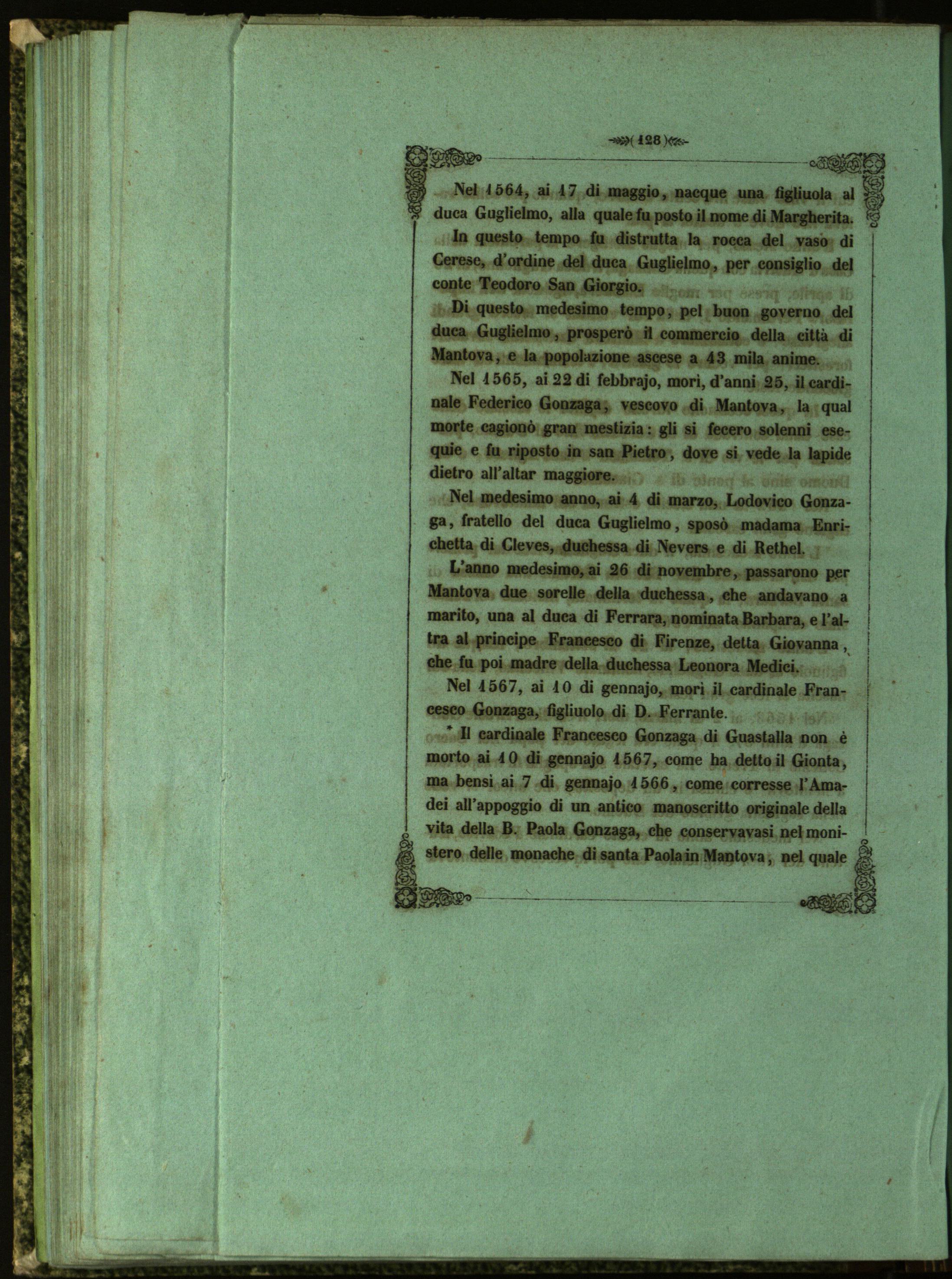 ( 128 )

Nel 1564, ai 17 di maggio, nacque una figliuola al duca Guglielmo, alla quale fu posto il nome di Margherita.

In questo tempo fu distrutta la rocca del vaso di Cerese, d'ordine del duca Guglielmo, per consiglio del conte Teodoro San Giorgio.

Di questo medesimo tempo, pel buon governo del duca Guglielmo, prosperò il commercio della città di Mantova, e la popolazione ascese a 43 mila anime.

Nel 1565, ai 22 di febbrajo, morì, d'anni 25, il cardinale Federico Gonzaga, vescovo di Mantova, la qual morte cagionò gran mestizia: gli si fecero solenni esequie e fu riposto in san Pietro, dove si vede la lapide dietro all'altar maggiore.

Nel medesimo anno, ai 4 di marzo, Lodovico Gonzaga, fratello del duca Guglielmo, sposò madama Enrichetta di Cleves, duchessa di Nevers e di Rethel.

L'anno medesimo, ai 26 di novembre, passarono per Mantova due sorelle della duchessa, che andavano a marito, una al duca di Ferrara, nominata Barbara, e l'altra al principe Francesco di Firenze, detta Giovanna, che fu poi madre della duchessa Leonora Medici.

Nel 1567, ai 10 di gennajo, morì il cardinale Francesco Gonzaga, figliuolo di D. Ferrante.

* Il cardinale Francesco Gonzaga di Guastalla non è morto ai 10 di gennajo 1567, come ha detto il Gionta, ma bensì ai 7 di gennajo 1566, come corresse l'Amadei all'appoggio di un antico manoscritto originale della vita della B. Paola Gonzaga, che conservavasi nel monistero delle monache di santa Paola in Mantova, nel quale